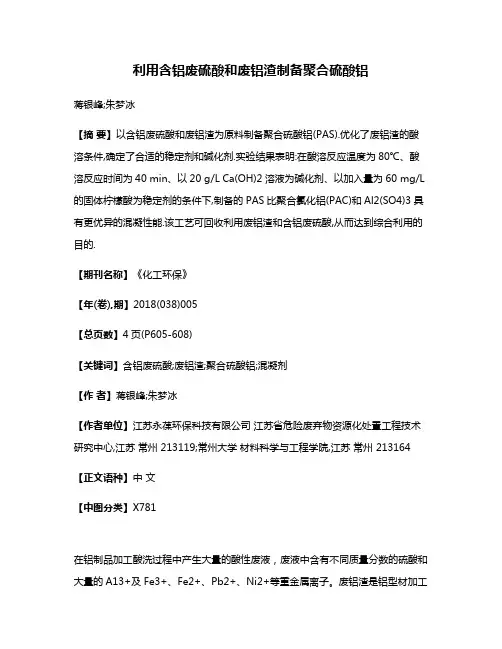 利用含铝废硫酸和废铝渣制备聚合硫酸铝

蒋银峰;朱梦冰

【摘 要】以含铝废硫酸和废铝渣为原料制备聚合硫酸铝(PAS).优化了废铝渣的酸溶条件,确定了合适的稳定剂和碱化剂.实验结果表明:在酸溶反应温度为 80℃、酸溶反应时间为 40 min、以 20 g/L Ca(OH)2 溶液为碱化剂、以加入量为 60 mg/L 的固体柠檬酸为稳定剂的条件下,制备的 PAS 比聚合氯化铝(PAC)和 Al2(SO4)3 具有更优异的混凝性能.该工艺可回收利用废铝渣和含铝废硫酸,从而达到综合利用的目的.

【期刊名称】《化工环保》

【年(卷),期】2018(038)005

【总页数】4 页(P605-608)

【关键词】含铝废硫酸;废铝渣;聚合硫酸铝;混凝剂

【作 者】蒋银峰;朱梦冰

【作者单位】江苏永葆环保科技有限公司 江苏省危险废弃物资源化处置工程技术研究中心,江苏 常州 213119;常州大学 材料科学与工程学院,江苏 常州 213164

【正文语种】中 文

【中图分类】X781

在铝制品加工酸洗过程中产生大量的酸性废液,废液中含有不同质量分数的硫酸和大量的 A13+及 Fe3+、Fe2+、Pb2+、Ni2+等重金属离子。废铝渣是铝型材加工